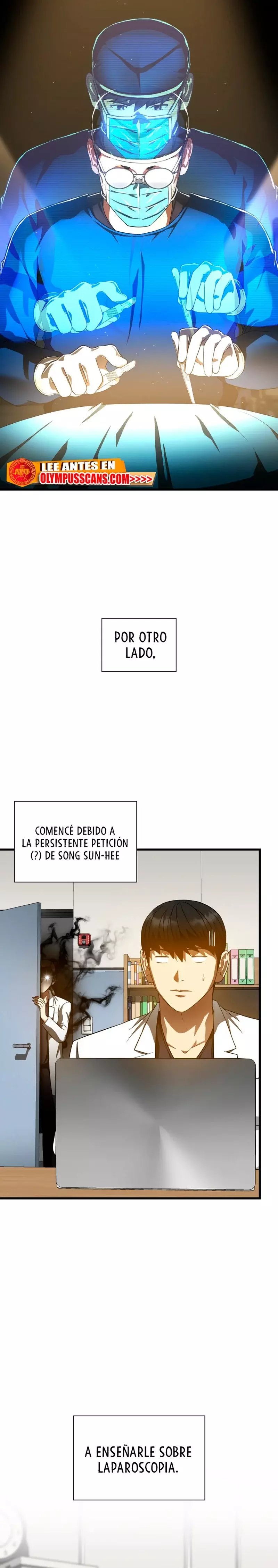 LEE ANTES EN
OLYMPUSSCANS.COM>>>>

POR OTRO LADO,

COMENCÉ DEBIDO A LA PERSISTENTE PETICIÓN (?) DE SONG SUN-HEE

A ENSEÑARLE SOBRE LAPAROSCOPIA.